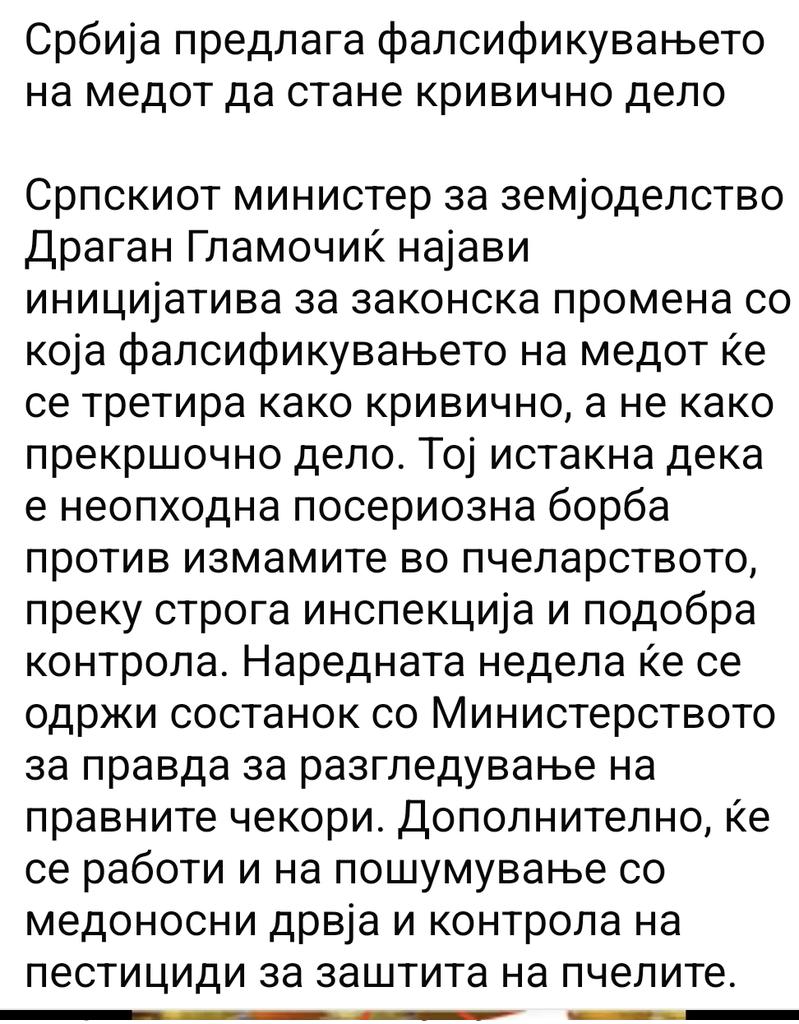 Србија предлага фалсификувањето на медот да стане кривично дело

Српскиот министер за земјоделство Драган Гламочиќ најави иницијатива за законска промена со која фалсификувањето на медот ќе се третира како кривично, а не како прекршочно дело. Тој истакна дека е неопходна посериозна борба против измамите во пчеларството, преку строга инспекција и подобра контрола. Наредната недела ќе се одржи состанок со Министерството за правда за разгледување на правните чекори. Дополнително, ќе се работи и на пошумување со медоносни дрвја и контрола на пестициди за заштита на пчелите.